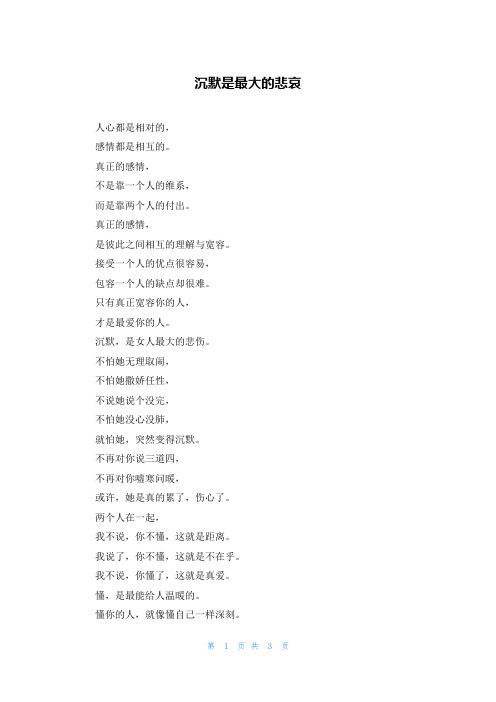 沉默是最大的悲哀

人心都是相对的，
感情都是相互的。
真正的感情，
不是靠一个人的维系，
而是靠两个人的付出。
真正的感情，
是彼此之间相互的理解与宽容。
接受一个人的优点很容易，
包容一个人的缺点却很难。
只有真正宽容你的人，
才是最爱你的人。
沉默，是女人最大的悲伤。
不怕她无理取闹，
不怕她撒娇任性，
不说她说个没完，
不怕她没心没肺，
就怕她，突然变得沉默。
不再对你说三道四，
不再对你嘘寒问暖，
或许，她是真的累了，伤心了。
两个人在一起，
我不说，你不懂，这就是距离。
我说了，你不懂，这就是不在乎。
我不说，你懂了，这就是真爱。
懂，是最能给人温暖的。
懂你的人，就像懂自己一样深刻。

第 1 页 共 3 页